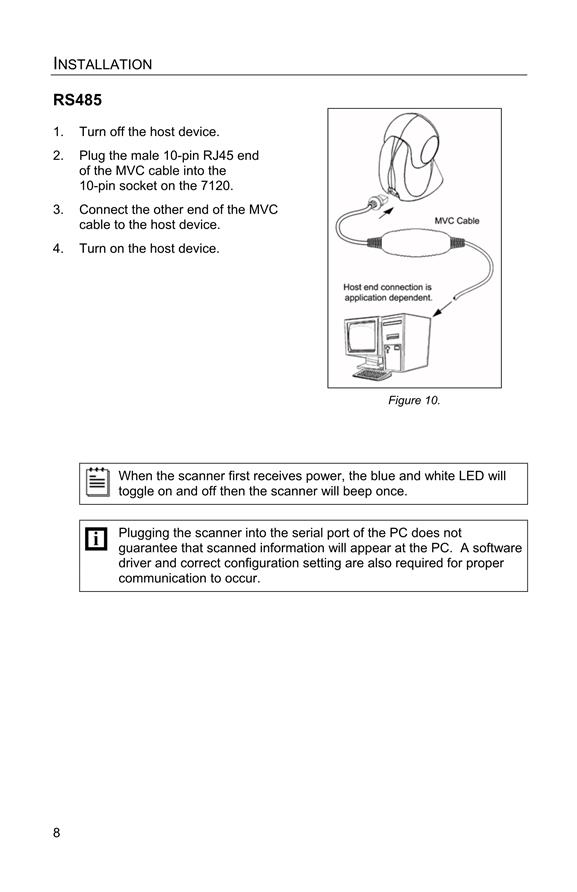 INSTALLATION

RS485

1. Turn off the host device.

2. Plug the male 10-pin RJ45 end of the MVC cable into the 10-pin socket on the 7120.

3. Connect the other end of the MVC cable to the host device.

4. Turn on the host device.

MVC Cable

Host end connection is application dependent.

Figure 10.

When the scanner first receives power, the blue and white LED will toggle on and off then the scanner will beep once.

Plugging the scanner into the serial port of the PC does not guarantee that scanned information will appear at the PC. A software driver and correct configuration setting are also required for proper communication to occur.

8